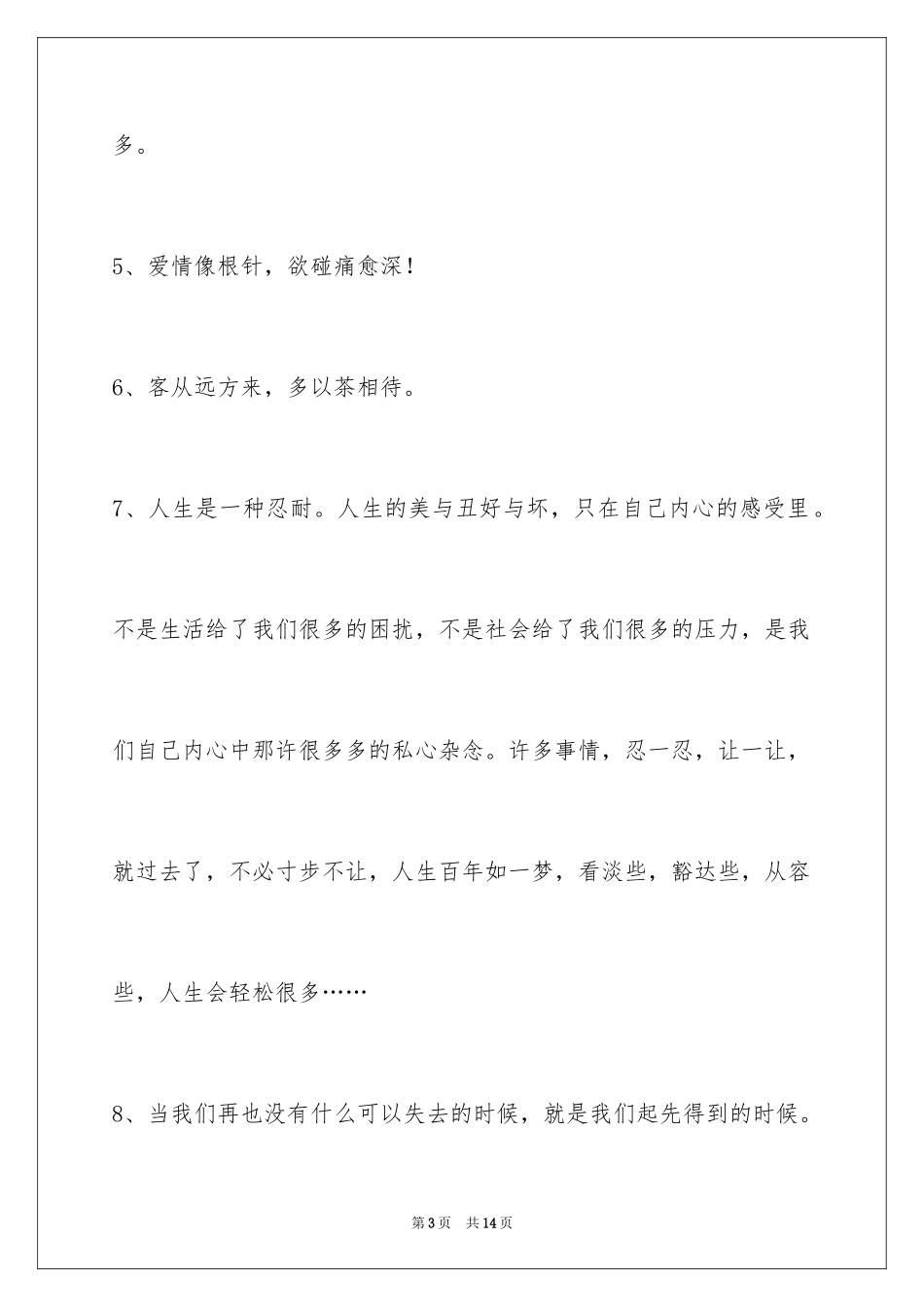 多。

5、爱情像根针，欲碰痛愈深！

6、客从远方来，多以茶相待。

7、人生是一种忍耐。人生的美与丑好与坏，只在自己内心的感受里。不是生活给了我们很多的困扰，不是社会给了我们很多的压力，是我们自己内心中那许很多多的私心杂念。许多事情，忍一忍，让一让，就过去了，不必寸步不让，人生百年如一梦，看淡些，豁达些，从容些，人生会轻松很多……

8、当我们再也没有什么可以失去的时候，就是我们起先得到的时候。

第3页 共14页